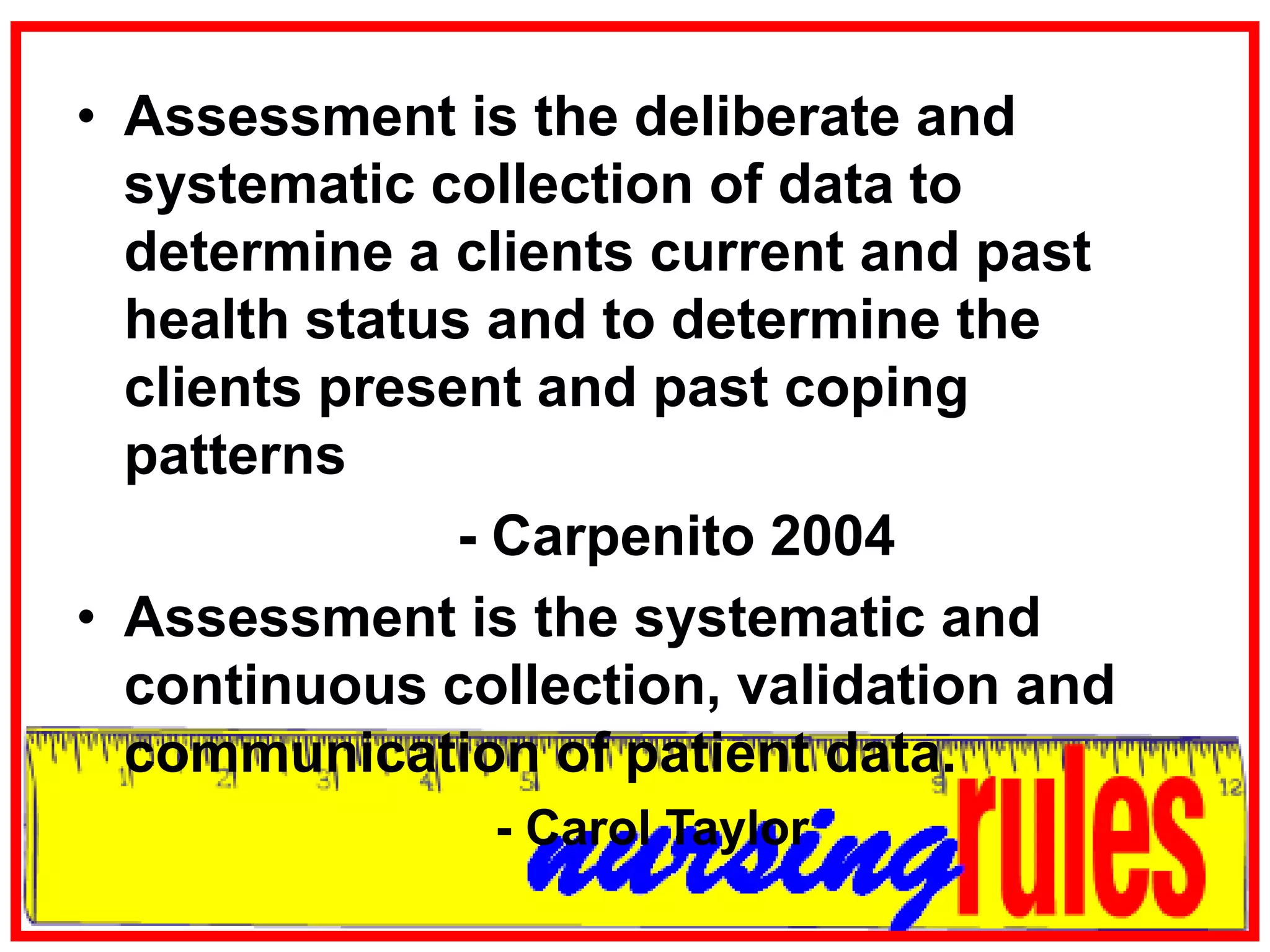 • Assessment is the deliberate and systematic collection of data to determine a clients current and past health status and to determine the clients present and past coping patterns

- Carpenito 2004

• Assessment is the systematic and continuous collection, validation and communication of patient data.

- Carol Taylor

1 2 3 4 5 9 12

nursing rules